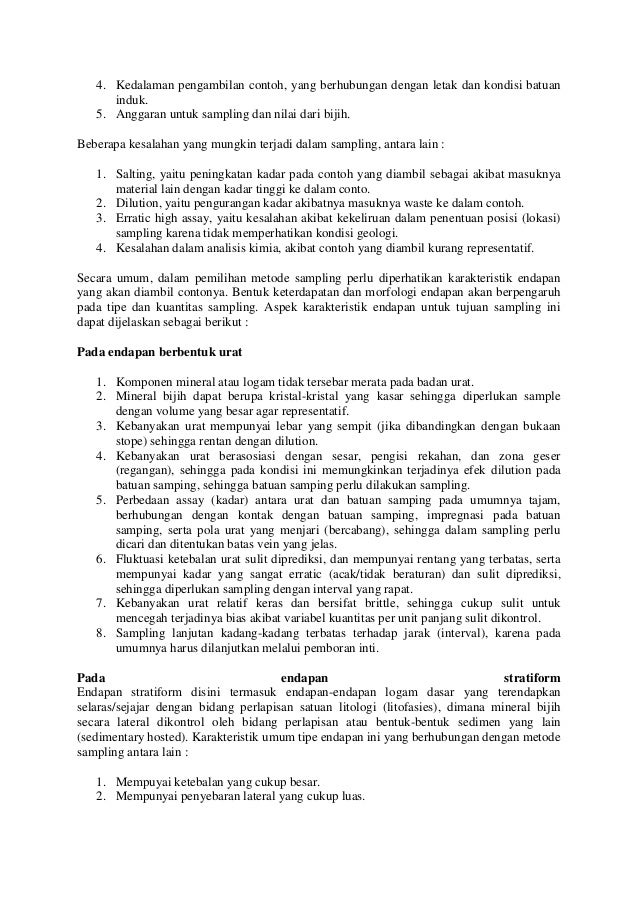 4. Kedalaman pengambilan contoh, yang berhubungan dengan letak dan kondisi batuan induk.
5. Anggaran untuk sampling dan nilai dari bijih.

Beberapa kesalahan yang mungkin terjadi dalam sampling, antara lain :

1. Salting, yaitu peningkatan kadar pada contoh yang diambil sebagai akibat masuknya material lain dengan kadar tinggi ke dalam conto.
2. Dilution, yaitu pengurangan kadar akibatnya masuknya waste ke dalam contoh.
3. Erratic high assay, yaitu kesalahan akibat kekeliruan dalam penentuan posisi (lokasi) sampling karena tidak memperhatikan kondisi geologi.
4. Kesalahan dalam analisis kimia, akibat contoh yang diambil kurang representatif.

Secara umum, dalam pemilihan metode sampling perlu diperhatikan karakteristik endapan yang akan diambil contonya. Bentuk keterdapatan dan morfologi endapan akan berpengaruh pada tipe dan kuantitas sampling. Aspek karakteristik endapan untuk tujuan sampling ini dapat dijelaskan sebagai berikut :

Pada endapan berbentuk urat

1. Komponen mineral atau logam tidak tersebar merata pada badan urat.
2. Mineral bijih dapat berupa kristal-kristal yang kasar sehingga diperlukan sample dengan volume yang besar agar representatif.
3. Kebanyakan urat mempunyai lebar yang sempit (jika dibandingkan dengan bukaan stope) sehingga rentan dengan dilution.
4. Kebanyakan urat berasosiasi dengan sesar, pengisi rekahan, dan zona geser (regangan), sehingga pada kondisi ini memungkinkan terjadinya efek dilution pada batuan samping, sehingga batuan samping perlu dilakukan sampling.
5. Perbedaan assay (kadar) antara urat dan batuan samping pada umumnya tajam, berhubungan dengan kontak dengan batuan samping, impregnasi pada batuan samping, serta pola urat yang menjari (bercabang), sehingga dalam sampling perlu dicari dan ditentukan batas vein yang jelas.
6. Fluktuasi ketebalan urat sulit diprediksi, dan mempunyai rentang yang terbatas, serta mempunyai kadar yang sangat erratic (acak/tidak beraturan) dan sulit diprediksi, sehingga diperlukan sampling dengan interval yang rapat.
7. Kebanyakan urat relatif keras dan bersifat brittle, sehingga cukup sulit untuk mencegah terjadinya bias akibat variabel kuantitas per unit panjang sulit dikontrol.
8. Sampling lanjutan kadang-kadang terbatas terhadap jarak (interval), karena pada umumnya harus dilanjutkan melalui pemboran inti.

Pada endapan stratiform
Endapan stratiform disini termasuk endapan-endapan logam dasar yang terendapkan selaras/sejajar dengan bidang perlapisan satuan litologi (litofasies), dimana mineral bijih secara lateral dikontrol oleh bidang perlapisan atau bentuk-bentuk sedimen yang lain (sedimentary hosted). Karakteristik umum tipe endapan ini yang berhubungan dengan metode sampling antara lain :

1. Mempuyai ketebalan yang cukup besar.
2. Mempunyai penyebaran lateral yang cukup luas.